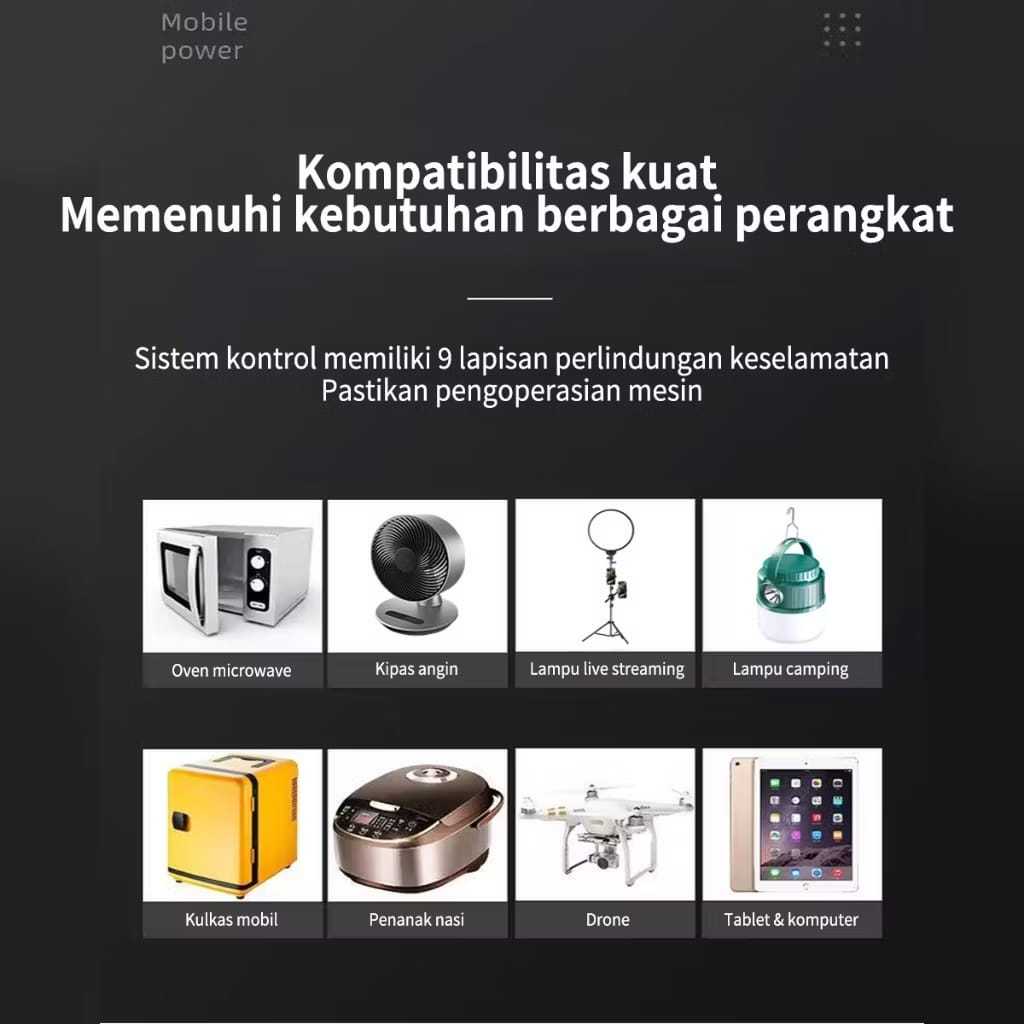 Mobile
power

Kompatibilitas kuat
Memenuhi kebutuhan berbagai perangkat

Sistem kontrol memiliki 9 lapisan perlindungan keselamatan
Pastikan pengoperasian mesin

Oven microwave

Kipas angin

Lampu live streaming

Lampu camping

Kulkas mobil

Penanak nasi

Drone

Tablet & komputer